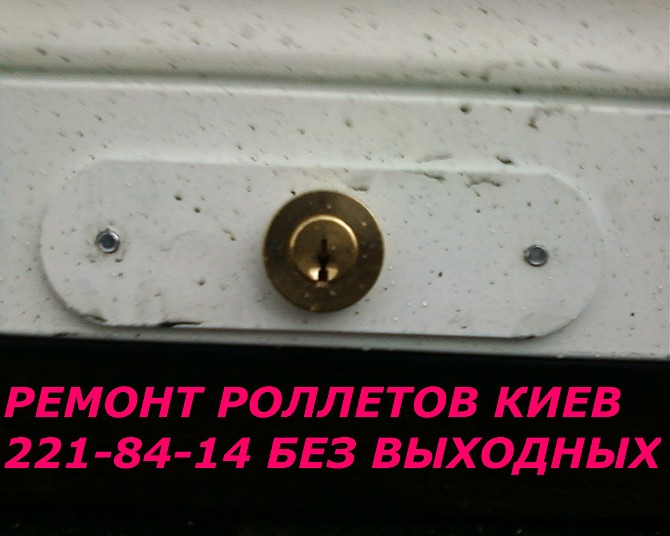 РЕМОНТ РОЛЛЕТОВ КИЕВ
221-84-14 БЕЗ ВЫХОДНЫХ